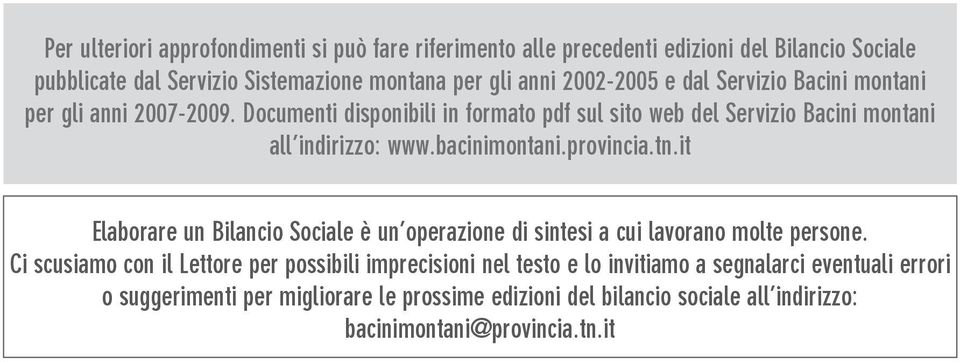 Per ulteriori approfondimenti si può fare riferimento alle precedenti edizioni del Bilancio Sociale pubblicate dal Servizio Sistemazione montana per gli anni 2002-2005 e dal Servizio Bacini montani per gli anni 2007-2009. Documenti disponibili in formato pdf sul sito web del Servizio Bacini montani all'indirizzo: www.bacinimontani.provincia.tn.it

Elaborare un Bilancio Sociale è un'operazione di sintesi a cui lavorano molte persone. Ci scusiamo con il Lettore per possibili imprecisioni nel testo e lo invitiamo a segnalarci eventuali errori o suggerimenti per migliorare le prossime edizioni del bilancio sociale all'indirizzo: bacinimontani@provincia.tn.it